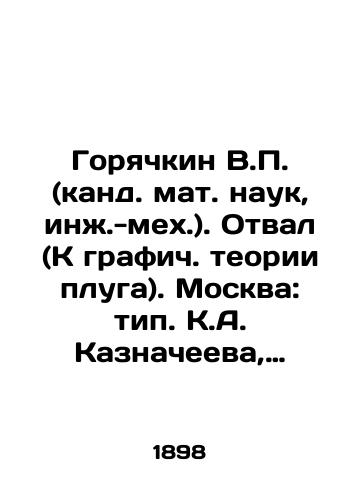 Горячкин В.П. (канд. мат. наук, инж.-мех.). Отвал (К графич. теории плуга). Москва: тип. К.А. Казначеева,…

1898